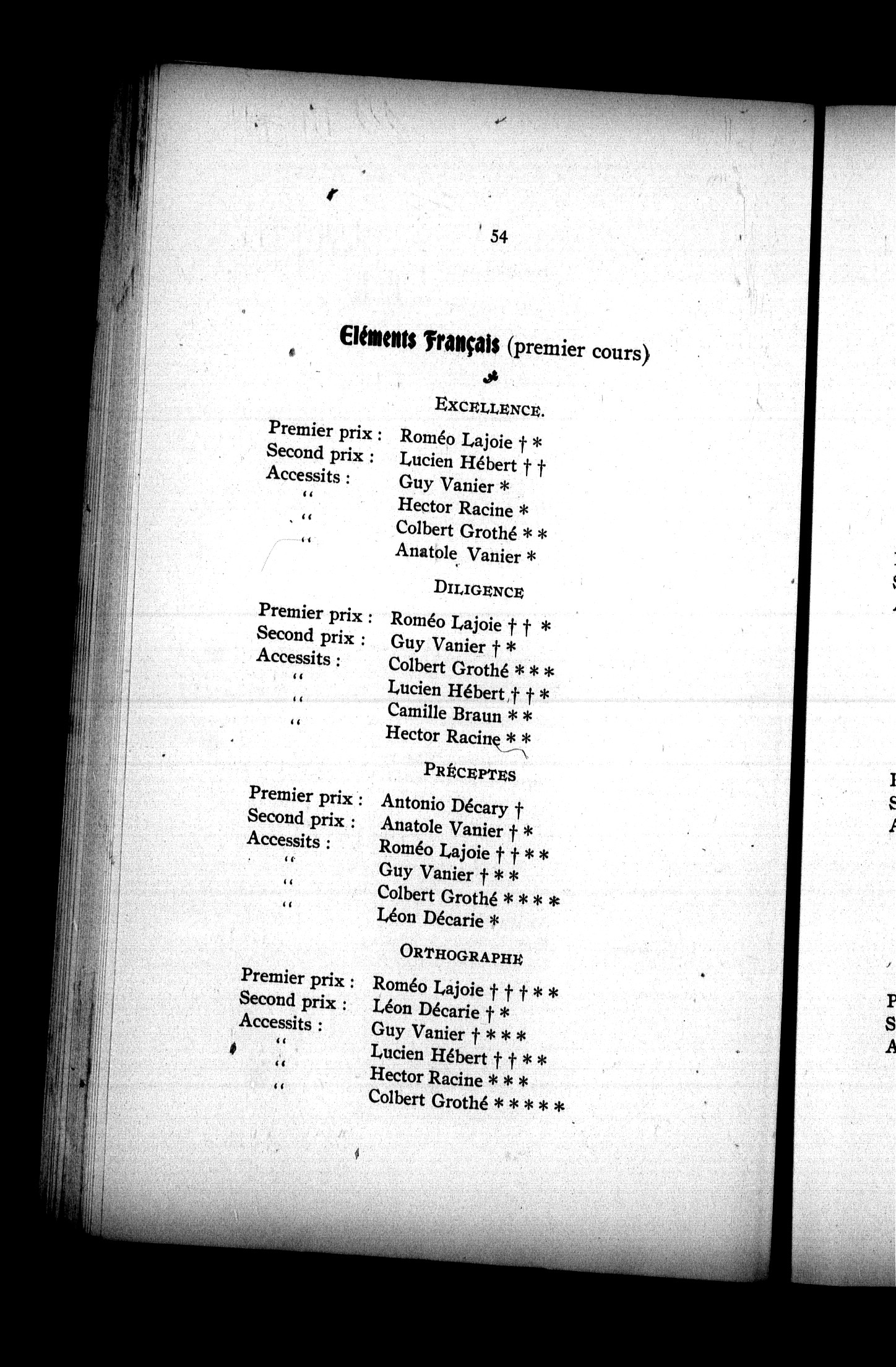 54

Eléments Français (premier cours)

EXCELLENCE.

Premier prix : Roméo Lajoie † *
Second prix : Lucien Hébert † †
Accessits : Guy Vanier *
" Hector Racine *
" Colbert Grothé * *
" Anatole Vanier *

DILIGENCE

Premier prix : Roméo Lajoie † † *
Second prix : Guy Vanier † *
Accessits : Colbert Grothé * * *
" Lucien Hébert † † *
" Camille Braun * *
" Hector Racine * *

PRÉCEPTES

Premier prix : Antonio Décary †
Second prix : Anatole Vanier † *
Accessits : Roméo Lajoie † † * *
" Guy Vanier † * *
" Colbert Grothé * * * *
" Léon Décarie *

ORTHOGRAPHE

Premier prix : Roméo Lajoie † † † * *
Second prix : Léon Décarie † *
Accessits : Guy Vanier † * * *
" Lucien Hébert † † * *
" Hector Racine * * *
" Colbert Grothé * * * * *